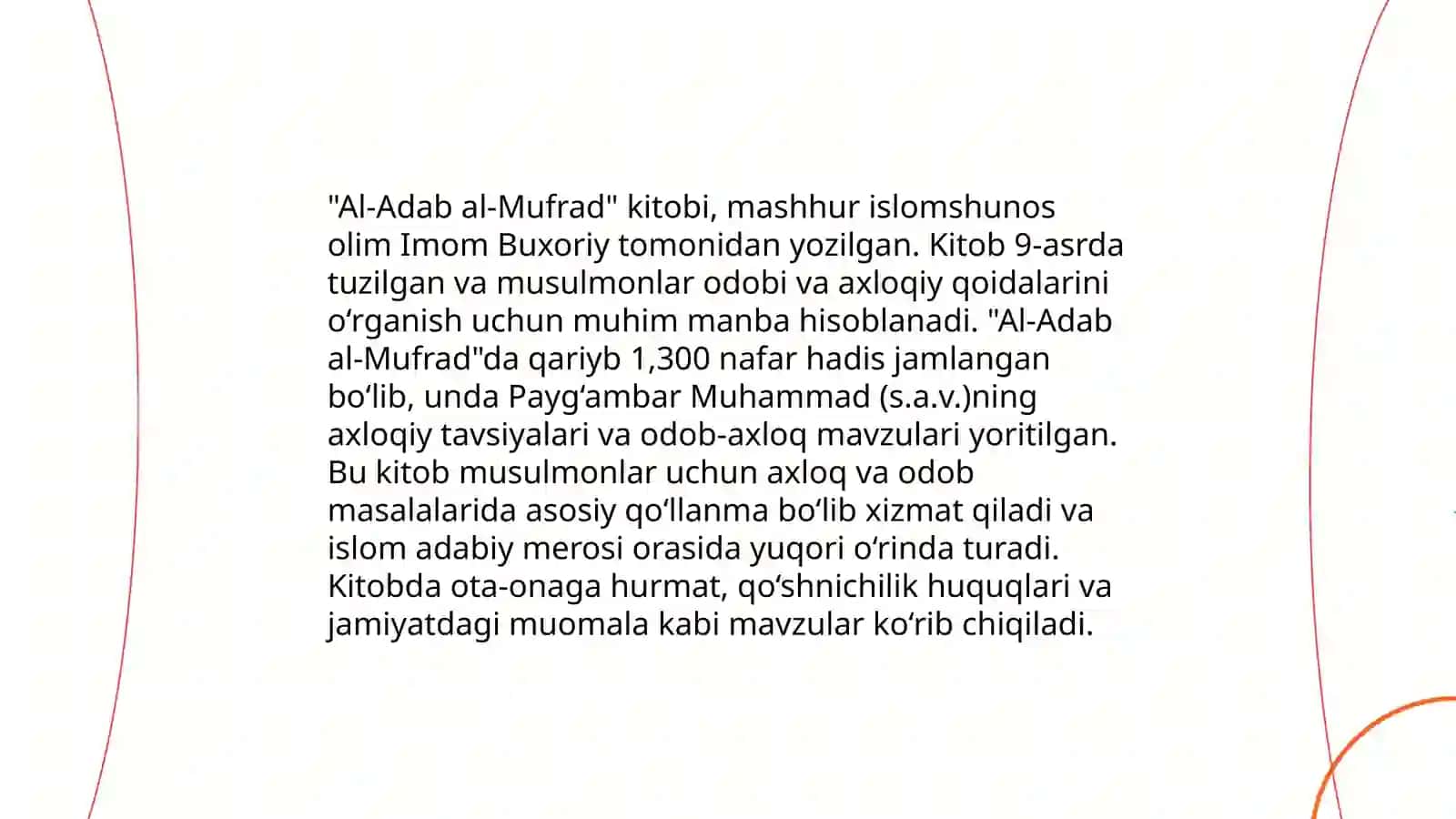 "Al-Adab al-Mufrad" kitobi, mashhur islomshunos olim Imom Buxoriy tomonidan yozilgan. Kitob 9-asrda tuzilgan va musulmonlar odobi va axloqiy qoidalarini oʻrganish uchun muhim manba hisoblanadi. "Al-Adab al-Mufrad"da qariyb 1,300 nafar hadis jamlangan boʻlib, unda Paygʻambar Muhammad (s.a.v.)ning axloqiy tavsiyalari va odob-axloq mavzulari yoritilgan. Bu kitob musulmonlar uchun axloq va odob masalalarida asosiy qoʻllanma boʻlib xizmat qiladi va islom adabiy merosi orasida yuqori oʻrinda turadi. Kitobda ota-onaga hurmat, qoʻshnichilik huquqlari va jamiyatdagi muomala kabi mavzular koʻrib chiqiladi.